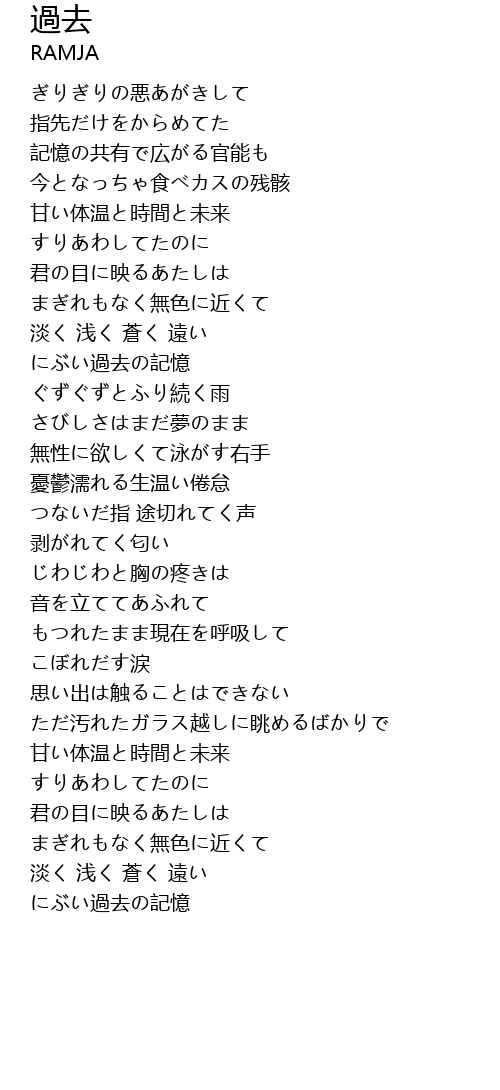 過去
RAMJA

ぎりぎりの悪あがきして
指先だけをからめてた
記憶の共有で広がる官能も
今となっちゃ食べカスの残骸
甘い体温と時間と未来
すりあわしてたのに
君の目に映るあたしは
まぎれもなく無色に近くて
淡く 浅く 蒼く 遠い
にぶい過去の記憶
ぐずぐずとふり続く雨
さびしさはまだ夢のまま
無性に欲しくて泳がす右手
憂鬱濡れる生温い倦怠
つないだ指 途切れてく声
剥がれてく匂い
じわじわと胸の疼きは
音を立ててあふれて
もつれたまま現在を呼吸して
こぼれだす涙
思い出は触ることはできない
ただ汚れたガラス越しに眺めるばかりで
甘い体温と時間と未来
すりあわしてたのに
君の目に映るあたしは
まぎれもなく無色に近くて
淡く 浅く 蒼く 遠い
にぶい過去の記憶